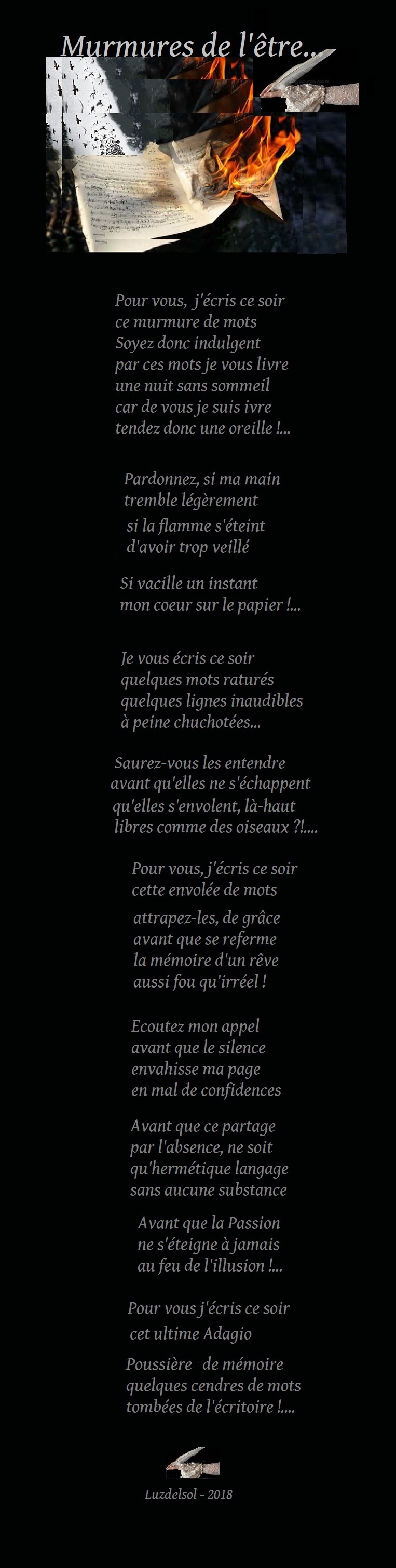 Murmures de l'être...

Pour vous, j'écris ce soir
ce murmure de mots
Soyez donc indulgent
par ces mots je vous livre
une nuit sans sommeil
car de vous je suis ivre
tendez donc une oreille !...

Pardonnez, si ma main
tremble légèrement
si la flamme s'éteint
d'avoir trop veillé

Si vacille un instant
mon coeur sur le papier !...

Je vous écris ce soir
quelques mots raturés
quelques lignes inaudibles
à peine chuchotées...

Saurez-vous les entendre
avant qu'elles ne s'échappent
qu'elles s'envolent, là-haut
libres comme des oiseaux ?!....

Pour vous, j'écris ce soir
cette envolée de mots

attrapez-les, de grâce
avant que se referme
la mémoire d'un rêve
aussi fou qu'irréel !

Ecoutez mon appel
avant que le silence
envahisse ma page
en mal de confidences

Avant que ce partage
par l'absence, ne soit
qu'hermétique langage
sans aucune substance

Avant que la Passion
ne s'éteigne à jamais
au feu de l'illusion !...

Pour vous j'écris ce soir
cet ultime Adagio

Poussière de mémoire
quelques cendres de mots
tombées de l'écritoire !....

Luzdelsol - 2018